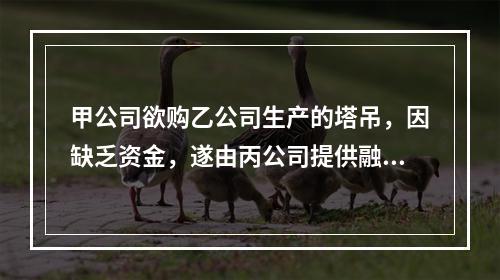 甲公司欲购乙公司生产的塔吊，因缺乏资金，遂由丙公司提供融...